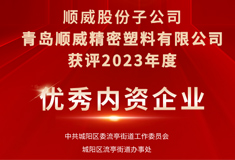 顺威股份子公司
青岛顺威精密塑料有限公司
获评2023年度

优秀内资企业

中共城阳区委流亭街道工作委员会
城阳区流亭街道办事处